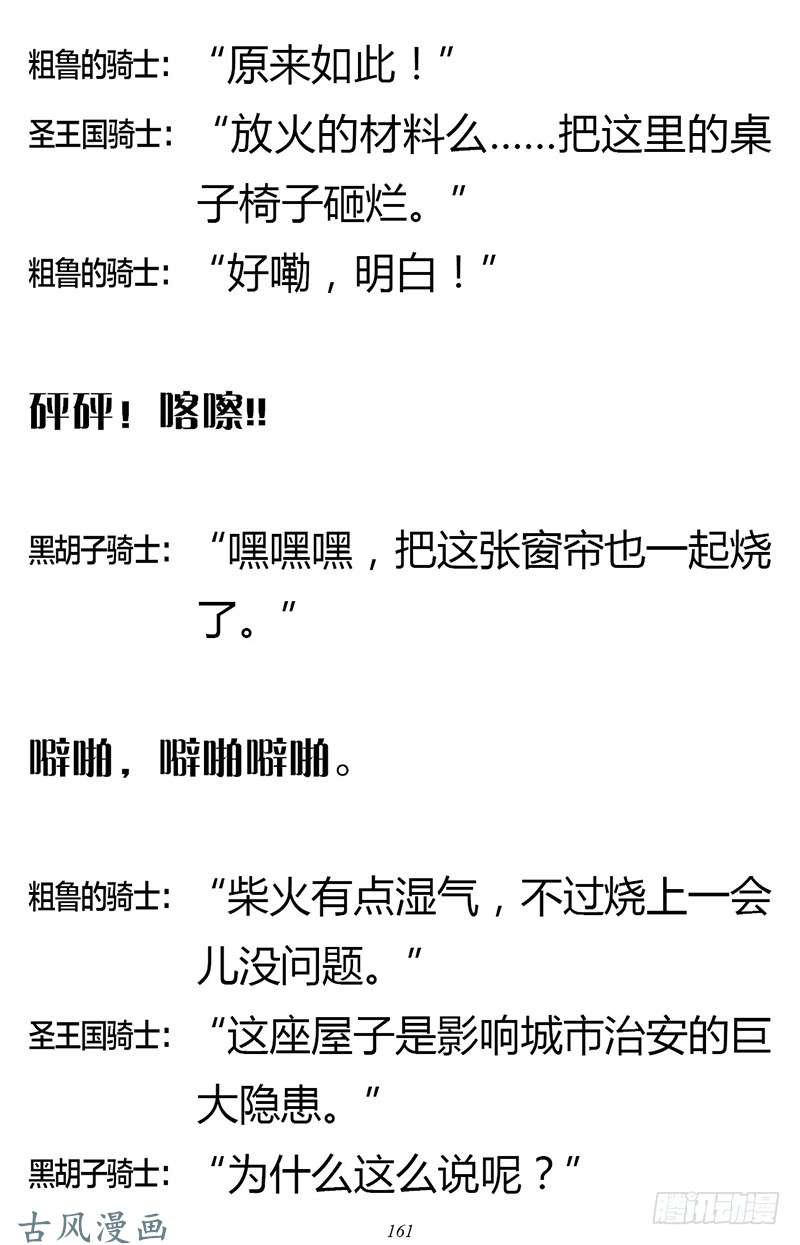 粗鲁的骑士：“原来如此！”

圣王国骑士：“放火的材料么……把这里的桌子椅子砸烂。”

粗鲁的骑士：“好嘞，明白！”

砰砰！喀嚓!!

黑胡子骑士：“嘿嘿嘿，把这张窗帘也一起烧了。”

噼啪，噼啪噼啪。

粗鲁的骑士：“柴火有点湿气，不过烧上一会儿没问题。”

圣王国骑士：“这座屋子是影响城市治安的巨大隐患。”

黑胡子骑士：“为什么这么说呢？”

古风漫画

161

腾讯动漫